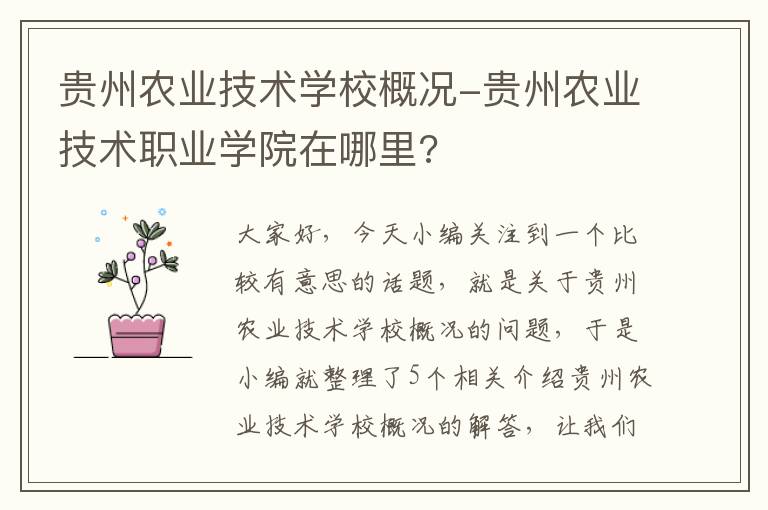 贵州农业技术学校概况-贵州农业技术职业学院在哪里?

大家好，今天小编关注到一个比较有意思的话题，就是关于贵州农业技术学校概况的问题，于是小编就整理了5个相关介绍贵州农业技术学校概况的解答，让我们